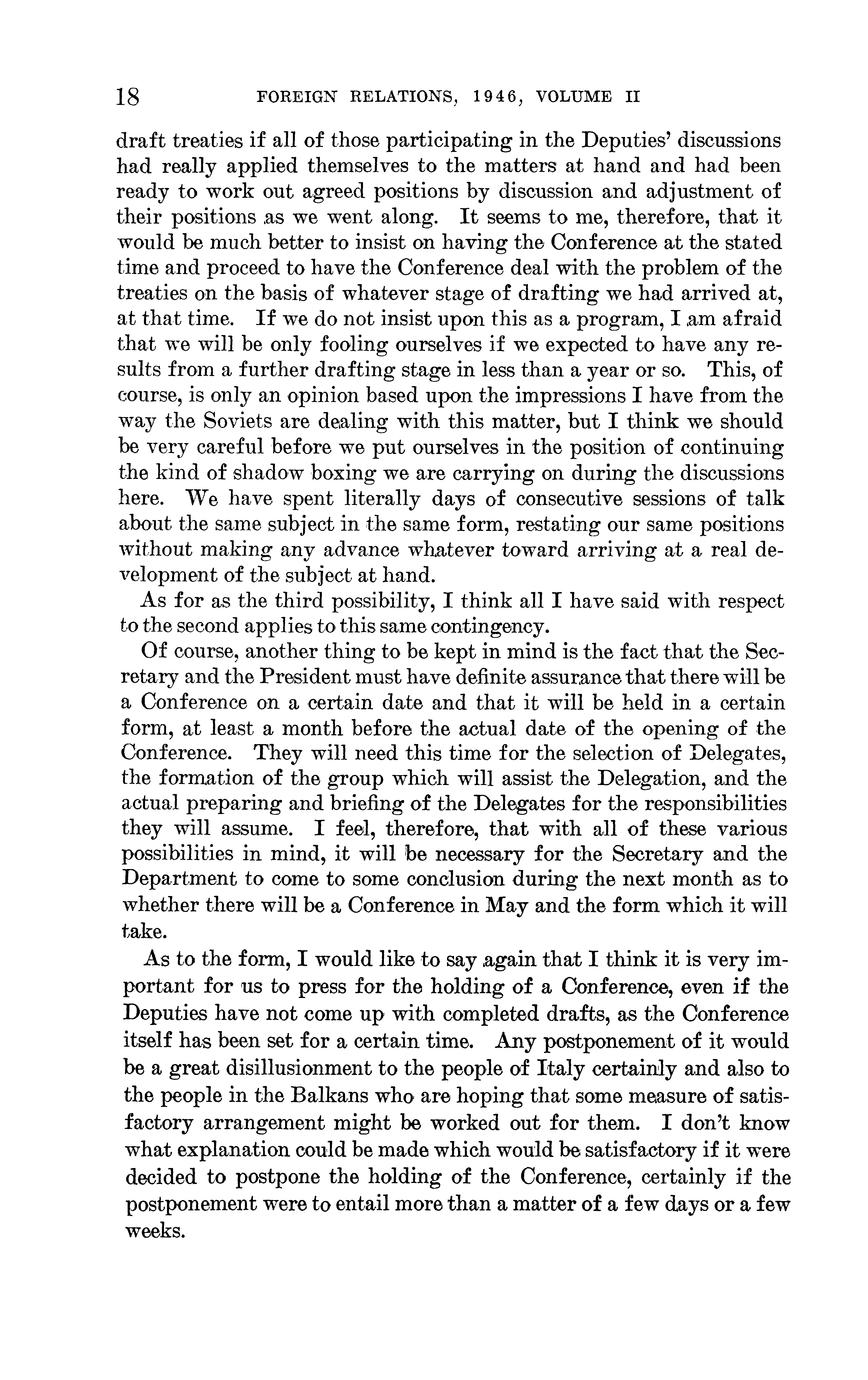 18 FOREIGN RELATIONS, 1946, VOLUME II

draft treaties if all of those participating in the Deputies' discussions had really applied themselves to the matters at hand and had been ready to work out agreed positions by discussion and adjustment of their positions as we went along. It seems to me, therefore, that it would be much better to insist on having the Conference at the stated time and proceed to have the Conference deal with the problem of the treaties on the basis of whatever stage of drafting we had arrived at, at that time. If we do not insist upon this as a program, I am afraid that we will be only fooling ourselves if we expected to have any results from a further drafting stage in less than a year or so. This, of course, is only an opinion based upon the impressions I have from the way the Soviets are dealing with this matter, but I think we should be very careful before we put ourselves in the position of continuing the kind of shadow boxing we are carrying on during the discussions here. We have spent literally days of consecutive sessions of talk about the same subject in the same form, restating our same positions without making any advance whatever toward arriving at a real development of the subject at hand.

As for as the third possibility, I think all I have said with respect to the second applies to this same contingency.

Of course, another thing to be kept in mind is the fact that the Secretary and the President must have definite assurance that there will be a Conference on a certain date and that it will be held in a certain form, at least a month before the actual date of the opening of the Conference. They will need this time for the selection of Delegates, the formation of the group which will assist the Delegation, and the actual preparing and briefing of the Delegates for the responsibilities they will assume. I feel, therefore, that with all of these various possibilities in mind, it will be necessary for the Secretary and the Department to come to some conclusion during the next month as to whether there will be a Conference in May and the form which it will take.

As to the form, I would like to say again that I think it is very important for us to press for the holding of a Conference, even if the Deputies have not come up with completed drafts, as the Conference itself has been set for a certain time. Any postponement of it would be a great disillusionment to the people of Italy certainly and also to the people in the Balkans who are hoping that some measure of satisfactory arrangement might be worked out for them. I don't know what explanation could be made which would be satisfactory if it were decided to postpone the holding of the Conference, certainly if the postponement were to entail more than a matter of a few days or a few weeks.